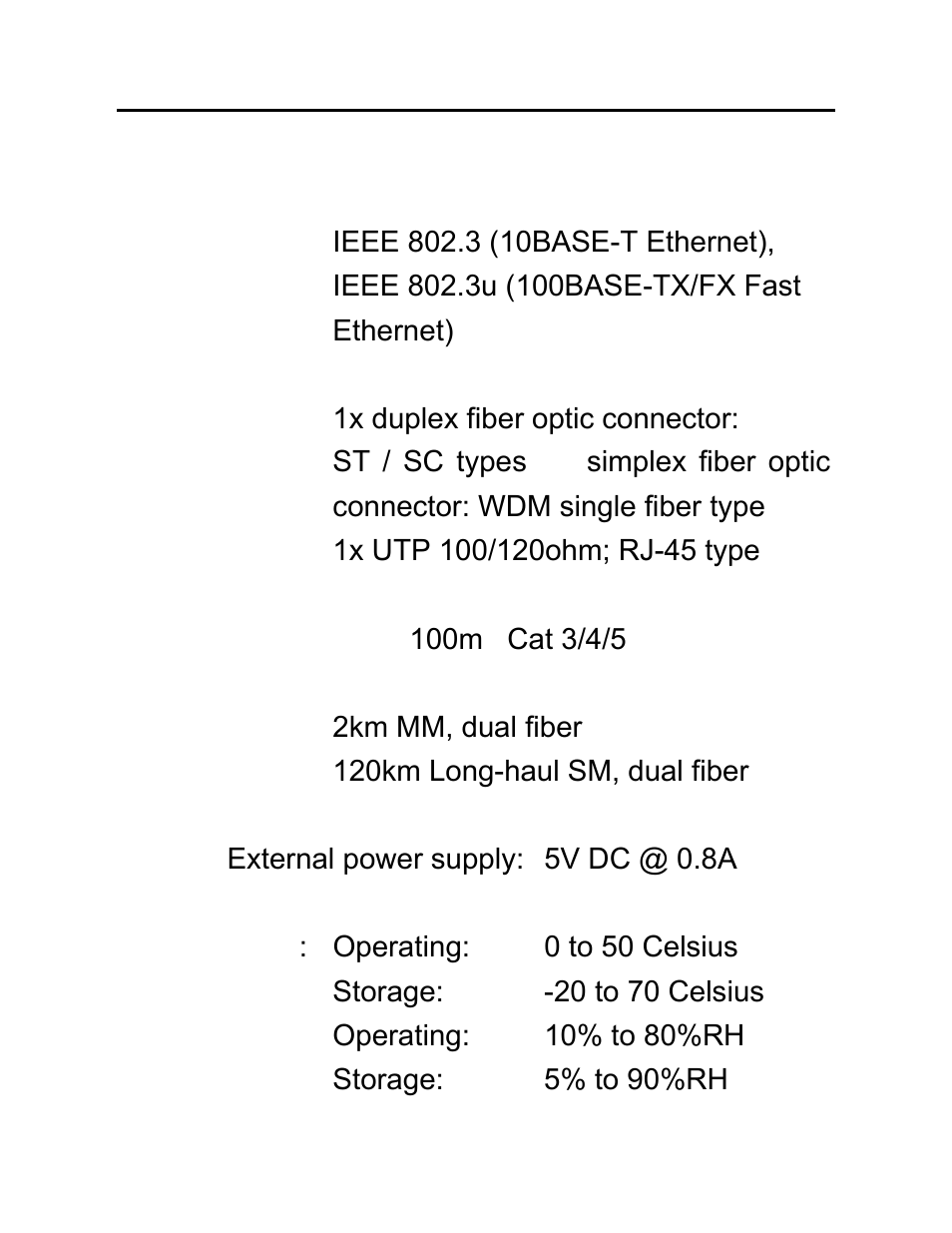 IEEE 802.3 (10BASE-T Ethernet), IEEE 802.3u (100BASE-TX/FX Fast Ethernet)

1x duplex fiber optic connector: ST / SC types simplex fiber optic connector: WDM single fiber type
1x UTP 100/120ohm; RJ-45 type

100m Cat 3/4/5

2km MM, dual fiber
120km Long-haul SM, dual fiber

External power supply: 5V DC @ 0.8A

: Operating: 0 to 50 Celsius
Storage: -20 to 70 Celsius
Operating: 10% to 80%RH
Storage: 5% to 90%RH